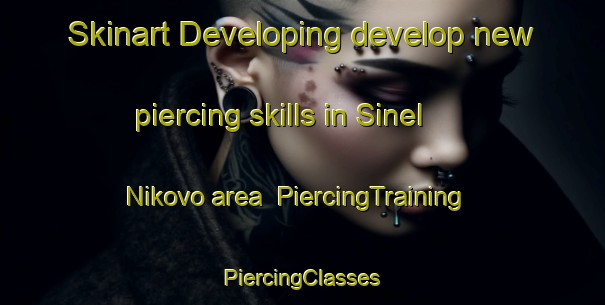 Skinart Developing develop new piercing skills in Sinel Nikovo area PiercingTraining PiercingClasses